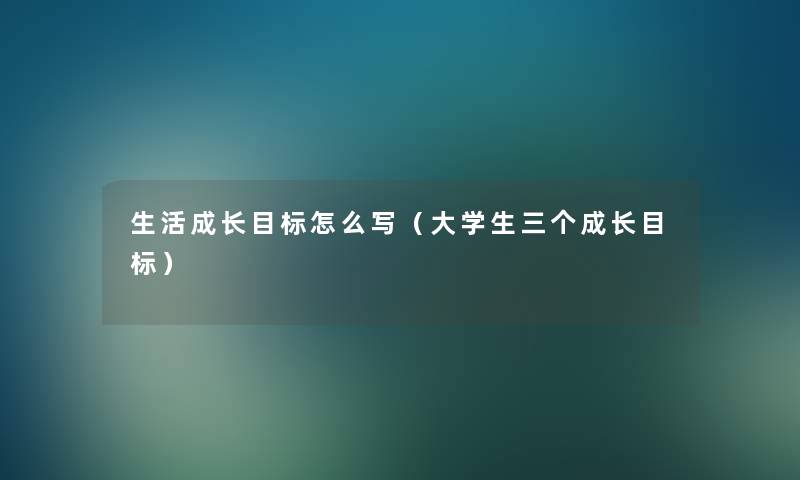 生活成长目标怎么写（大学生三个成长目标）